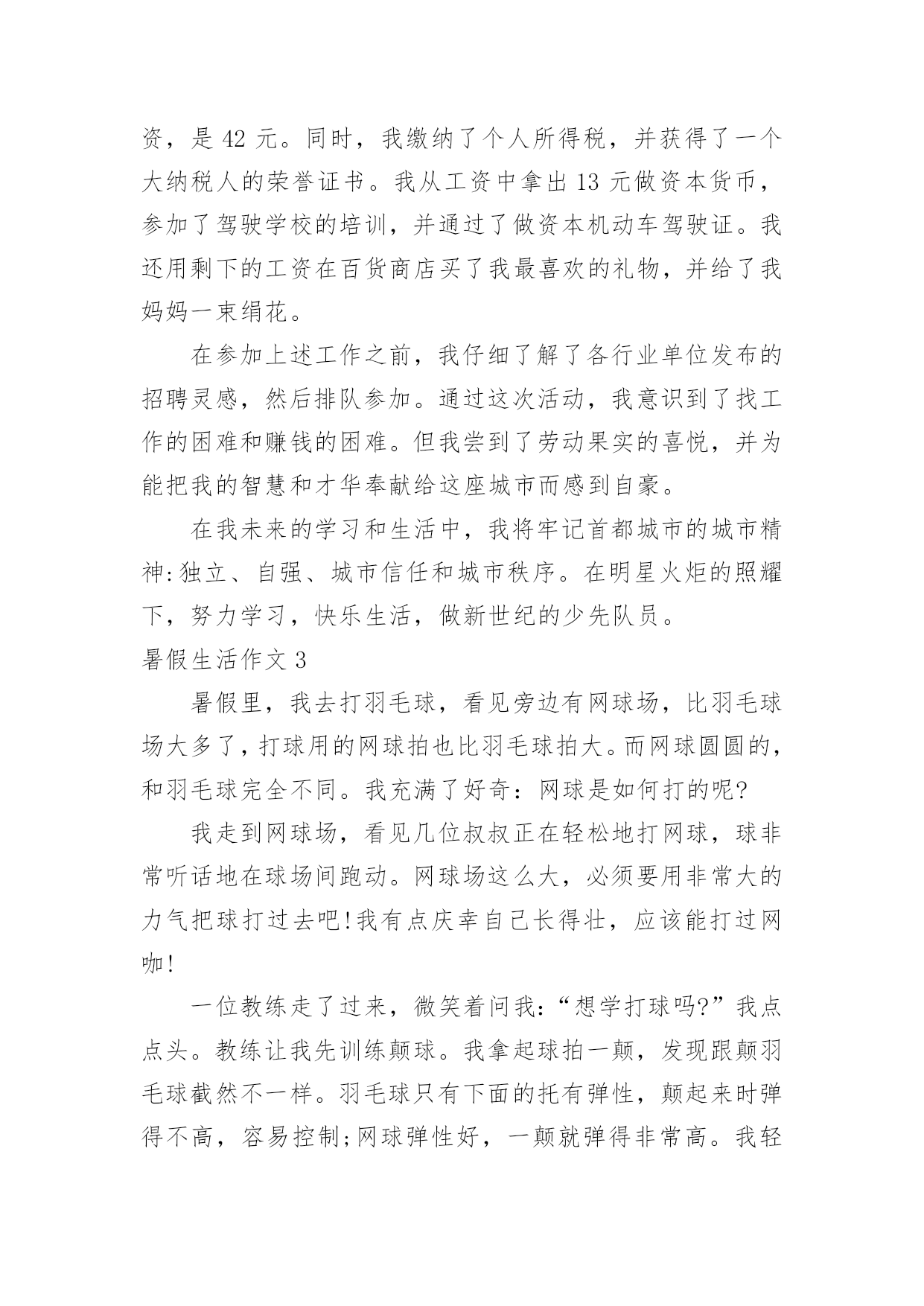 资，是 42 元。同时，我缴纳了个人所得税，并获得了一个大纳税人的荣誉证书。我从工资中拿出 13 元做资本货币，参加了驾驶学校的培训，并通过了做资本机动车驾驶证。我还用剩下的工资在百货商店买了我最喜欢的礼物，并给了我妈妈一束绢花。

在参加上述工作之前，我仔细了解了各行业单位发布的招聘灵感，然后排队参加。通过这次活动，我意识到了找工作的困难和赚钱的困难。但我尝到了劳动果实的喜悦，并为能把我的智慧和才华奉献给这座城市而感到自豪。

在我未来的学习和生活中，我将牢记首都城市的城市精神:独立、自强、城市信任和城市秩序。在明星火炬的照耀下，努力学习，快乐生活，做新世纪的少先队员。

暑假生活作文 3

暑假里，我去打羽毛球，看见旁边有网球场，比羽毛球场大多了，打球用的网球拍也比羽毛球拍大。而网球圆圆的，和羽毛球完全不同。我充满了好奇：网球是如何打的呢?

我走到网球场，看见几位叔叔正在轻松地打网球，球非常听话地在球场间跑动。网球场这么大，必须要用非常大的力气把球打过去吧!我有点庆幸自己长得壮，应该能打过网咖!

一位教练走了过来，微笑着问我:“想学打球吗?”我点点头。教练让我先训练颠球。我拿起球拍一颠，发现跟颠羽毛球截然不一样。羽毛球只有下面的托有弹性，颠起来时弹得不高，容易控制;网球弹性好，一颠就弹得非常高。我轻